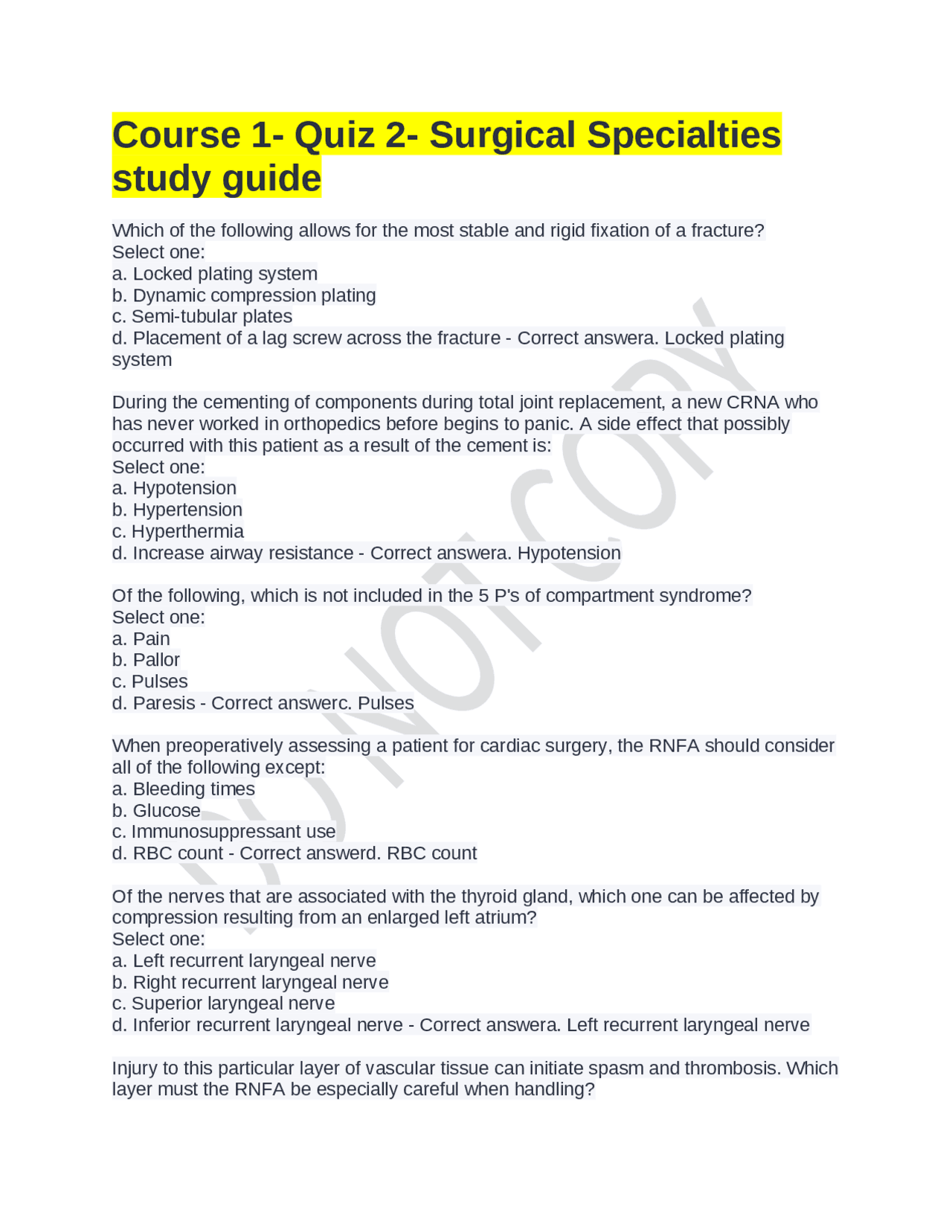 Course 1- Quiz 2- Surgical Specialties study guide

Which of the following allows for the most stable and rigid fixation of a fracture?
Select one:
a. Locked plating system
b. Dynamic compression plating
c. Semi-tubular plates
d. Placement of a lag screw across the fracture - Correct answera. Locked plating system

During the cementing of components during total joint replacement, a new CRNA who has never worked in orthopedics before begins to panic. A side effect that possibly occurred with this patient as a result of the cement is:
Select one:
a. Hypotension
b. Hypertension
c. Hyperthermia
d. Increase airway resistance - Correct answera. Hypotension

Of the following, which is not included in the 5 P's of compartment syndrome?
Select one:
a. Pain
b. Pallor
c. Pulses
d. Paresis - Correct answerc. Pulses

When preoperatively assessing a patient for cardiac surgery, the RNFA should consider all of the following except:
a. Bleeding times
b. Glucose
c. Immunosuppressant use
d. RBC count - Correct answerd. RBC count

Of the nerves that are associated with the thyroid gland, which one can be affected by compression resulting from an enlarged left atrium?
Select one:
a. Left recurrent laryngeal nerve
b. Right recurrent laryngeal nerve
c. Superior laryngeal nerve
d. Inferior recurrent laryngeal nerve - Correct answera. Left recurrent laryngeal nerve

Injury to this particular layer of vascular tissue can initiate spasm and thrombosis. Which layer must the RNFA be especially careful when handling?

DO NOT COPY